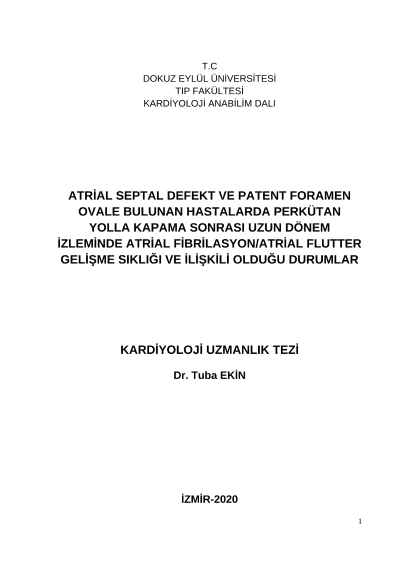 T.C
DOKUZ EYLÜL ÜNİVERSİTESİ
TIP FAKÜLTESİ
KARDİYOLOJİ ANABİLİM DALI

ATRİAL SEPTAL DEFEKT VE PATENT FORAMEN OVALE BULUNAN HASTALARDA PERKÜTAN YOLLA KAPAMA SONRASI UZUN DÖNEM İZLEMİNDE ATRİAL FİBRİLASYON/ATRİAL FLUTTER GELİŞME SIKLIĞI VE İLİŞKİLİ OLDUĞU DURUMLAR

KARDİYOLOJİ UZMANLIK TEZİ

Dr. Tuba EKİN

İZMİR-2020

1